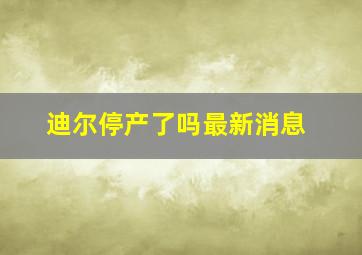 迪尔停产了吗最新消息